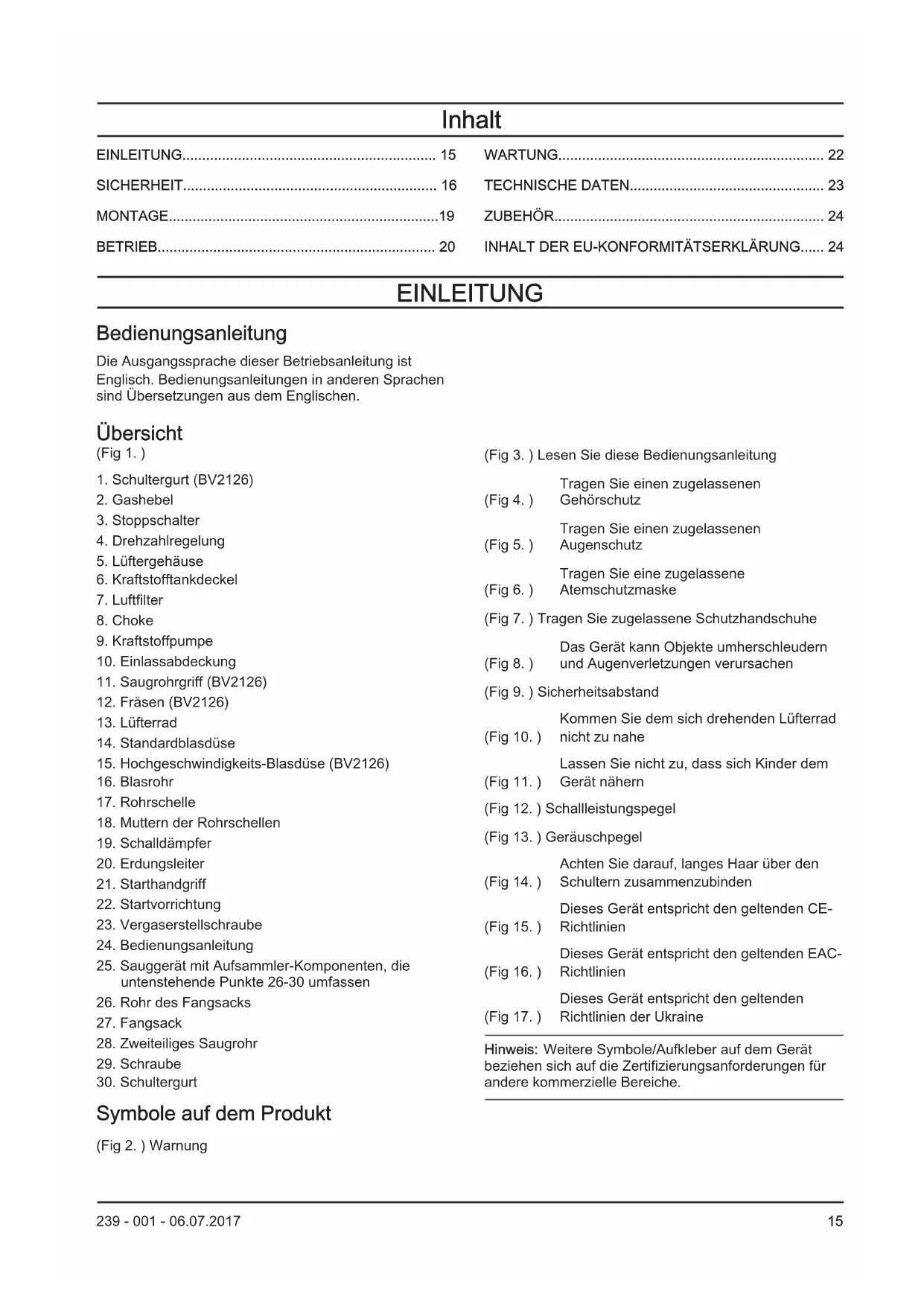 Inhalt

EINLEITUNG............................................................... 15

SICHERHEIT............................................................... 16

MONTAGE...................................................................19

BETRIEB..................................................................... 20

WARTUNG.................................................................. 22

TECHNISCHE DATEN................................................ 23

ZUBEHÖR................................................................... 24

INHALT DER EU-KONFORMITÄTSERKLÄRUNG...... 24

EINLEITUNG

Bedienungsanleitung

Die Ausgangssprache dieser Betriebsanleitung ist Englisch. Bedienungsanleitungen in anderen Sprachen sind Übersetzungen aus dem Englischen.

Übersicht

(Fig 1. )

1. Schultergurt (BV2126)
2. Gashebel
3. Stoppschalter
4. Drehzahlregelung
5. Lüftergehäuse
6. Kraftstofftankdeckel
7. Luftfilter
8. Choke
9. Kraftstoffpumpe
10. Einlassabdeckung
11. Saugrohrgriff (BV2126)
12. Fräsen (BV2126)
13. Lüfterrad
14. Standardblasdüse
15. Hochgeschwindigkeits-Blasdüse (BV2126)
16. Blasrohr
17. Rohrschelle
18. Muttern der Rohrschellen
19. Schalldämpfer
20. Erdungsleiter
21. Starthandgriff
22. Startvorrichtung
23. Vergaserstellschraube
24. Bedienungsanleitung
25. Sauggerät mit Aufsammler-Komponenten, die untenstehende Punkte 26-30 umfassen
26. Rohr des Fangsacks
27. Fangsack
28. Zweiteiliges Saugrohr
29. Schraube
30. Schultergurt

Symbole auf dem Produkt

(Fig 2. ) Warnung

(Fig 3. ) Lesen Sie diese Bedienungsanleitung

(Fig 4. ) Tragen Sie einen zugelassenen Gehörschutz

(Fig 5. ) Tragen Sie einen zugelassenen Augenschutz

(Fig 6. ) Tragen Sie eine zugelassene Atemschutzmaske

(Fig 7. ) Tragen Sie zugelassene Schutzhandschuhe

(Fig 8. ) Das Gerät kann Objekte umherschleudern und Augenverletzungen verursachen

(Fig 9. ) Sicherheitsabstand

(Fig 10. ) Kommen Sie dem sich drehenden Lüfterrad nicht zu nahe

(Fig 11. ) Lassen Sie nicht zu, dass sich Kinder dem Gerät nähern

(Fig 12. ) Schallleistungspegel

(Fig 13. ) Geräuschpegel

(Fig 14. ) Achten Sie darauf, langes Haar über den Schultern zusammenzubinden

(Fig 15. ) Dieses Gerät entspricht den geltenden CE-Richtlinien

(Fig 16. ) Dieses Gerät entspricht den geltenden EAC-Richtlinien

(Fig 17. ) Dieses Gerät entspricht den geltenden Richtlinien der Ukraine

Hinweis: Weitere Symbole/Aufkleber auf dem Gerät beziehen sich auf die Zertifizierungsanforderungen für andere kommerzielle Bereiche.

239 - 001 - 06.07.2017

15